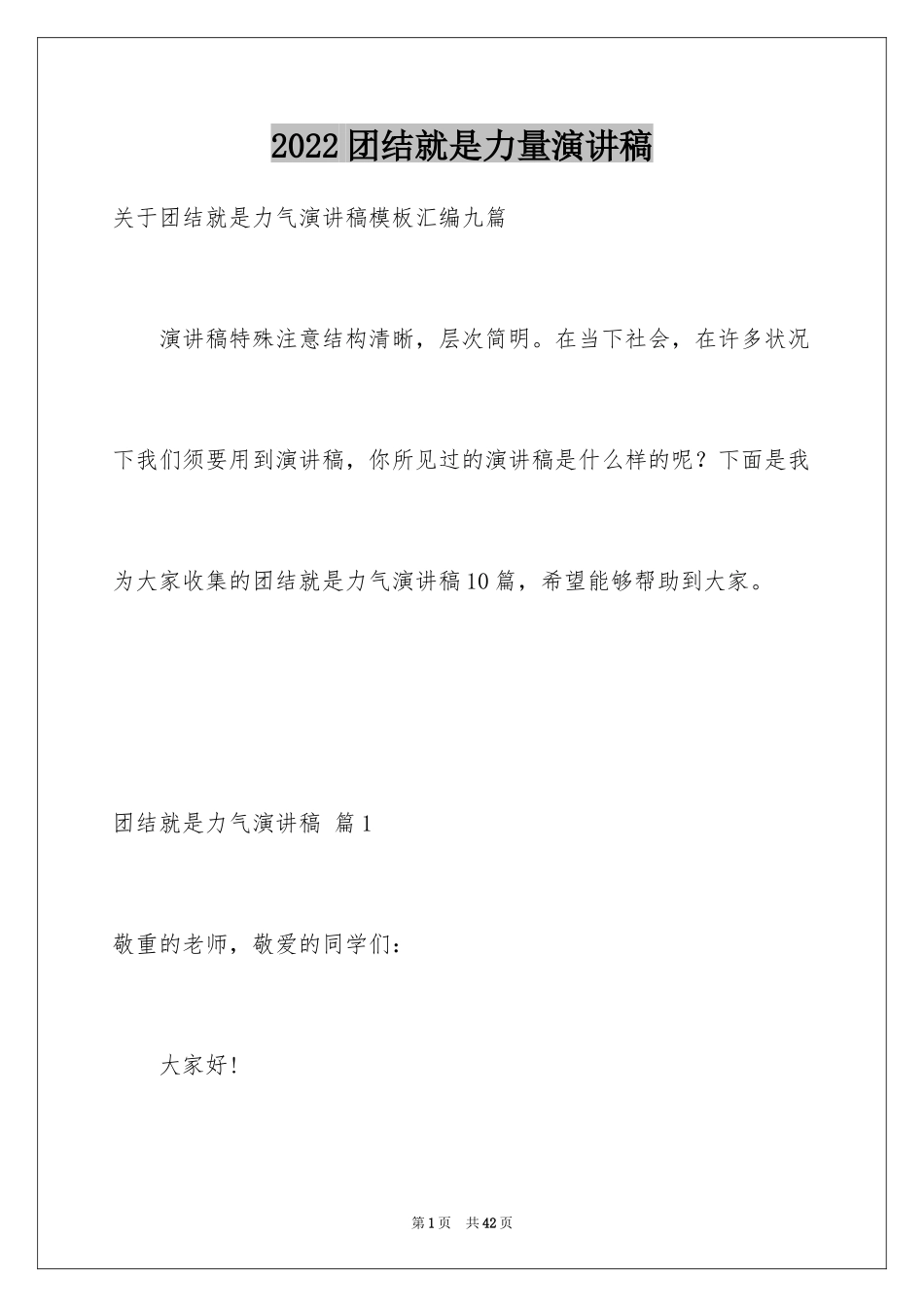 2022团结就是力量演讲稿

关于团结就是力气演讲稿模板汇编九篇

演讲稿特殊注意结构清晰，层次简明。在当下社会，在许多状况下我们须要用到演讲稿，你所见过的演讲稿是什么样的呢？下面是我为大家收集的团结就是力气演讲稿10篇，希望能够帮助到大家。

团结就是力气演讲稿 篇1

敬重的老师，敬爱的同学们：

大家好！

第1页 共42页